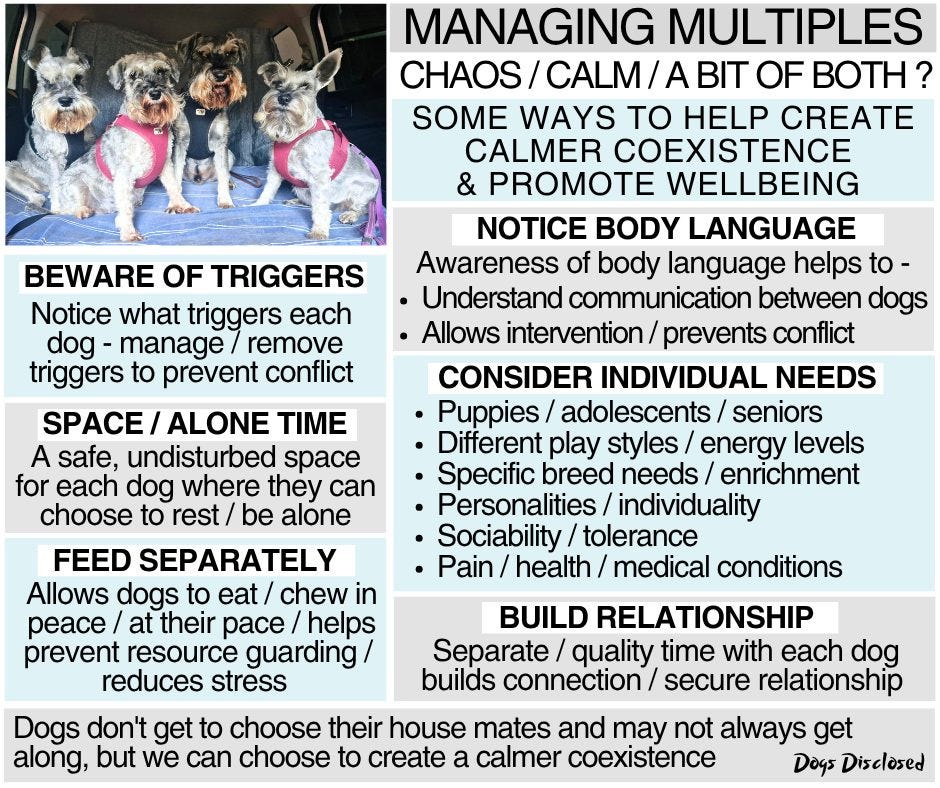 MANAGING MULTIPLES

CHAOS / CALM / A BIT OF BOTH ?

SOME WAYS TO HELP CREATE CALMER COEXISTENCE & PROMOTE WELLBEING

BEWARE OF TRIGGERS

Notice what triggers each dog - manage / remove triggers to prevent conflict

SPACE / ALONE TIME

A safe, undisturbed space for each dog where they can choose to rest / be alone

FEED SEPARATELY

Allows dogs to eat / chew in peace / at their pace / helps prevent resource guarding / reduces stress

NOTICE BODY LANGUAGE

Awareness of body language helps to -
• Understand communication between dogs
• Allows intervention / prevents conflict

CONSIDER INDIVIDUAL NEEDS

• Puppies / adolescents / seniors
• Different play styles / energy levels
• Specific breed needs / enrichment
• Personalities / individuality
• Sociability / tolerance
• Pain / health / medical conditions

BUILD RELATIONSHIP

Separate / quality time with each dog builds connection / secure relationship

Dogs don't get to choose their house mates and may not always get along, but we can choose to create a calmer coexistence

Dogs Disclosed